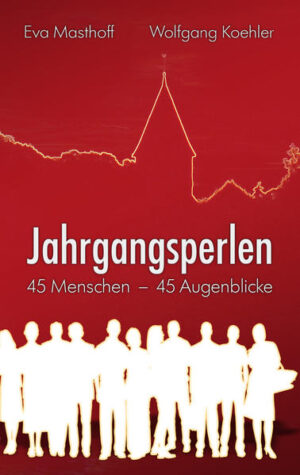 Eva Masthoff Wolfgang Koehler

Jahrgangsperlen

45 Menschen – 45 Augenblicke